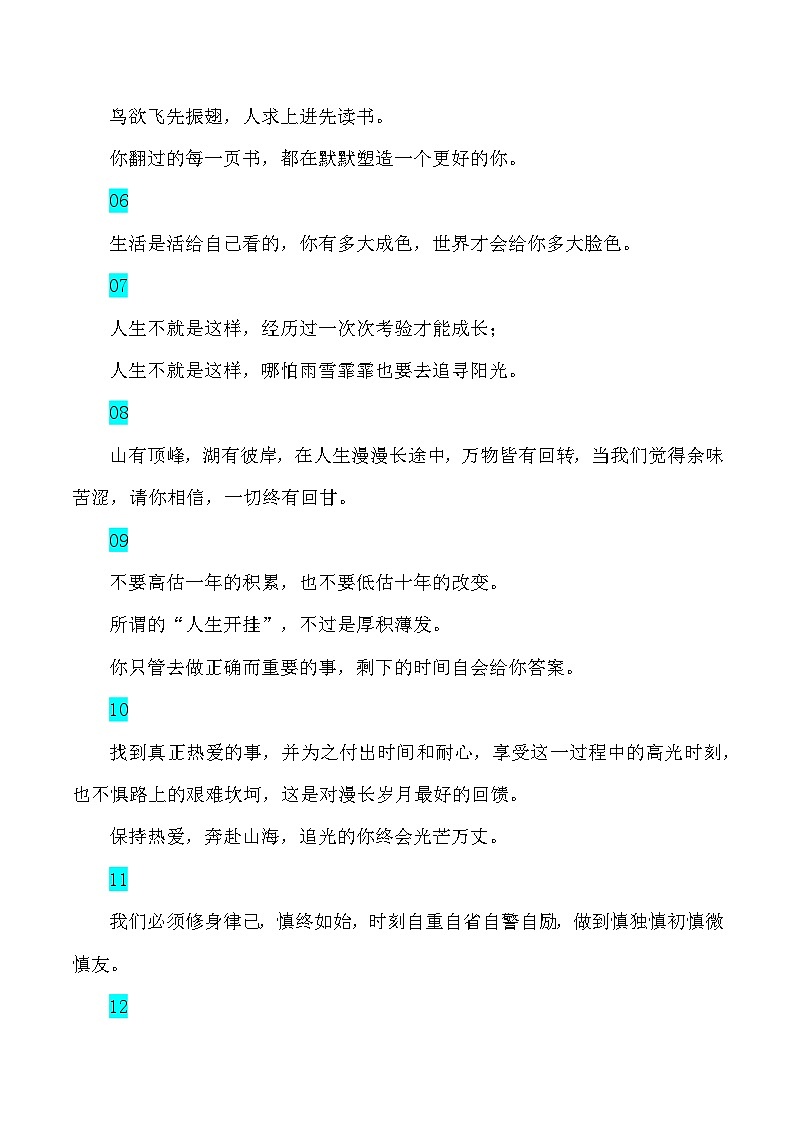 鸟欲飞先振翅，人求上进先读书。

你翻过的每一页书，都在默默塑造一个更好的你。

06

生活是活给自己看的，你有多大成色，世界才会给你多大脸色。

07

人生不就是这样，经历过一次次考验才能成长；

人生不就是这样，哪怕雨雪霏霏也要去追寻阳光。

08

山有顶峰，湖有彼岸，在人生漫漫长途中，万物皆有回转，当我们觉得余味苦涩，请你相信，一切终有回甘。

09

不要高估一年的积累，也不要低估十年的改变。

所谓的“人生开挂”，不过是厚积薄发。

你只管去做正确而重要的事，剩下的时间自会给你答案。

10

找到真正热爱的事，并为之付出时间和耐心，享受这一过程中的高光时刻，也不惧路上的艰难坎坷，这是对漫长岁月最好的回馈。

保持热爱，奔赴山海，追光的你终会光芒万丈。

11

我们必须修身律己，慎终如始，时刻自重自省自警自励，做到慎独慎初慎微慎友。

12